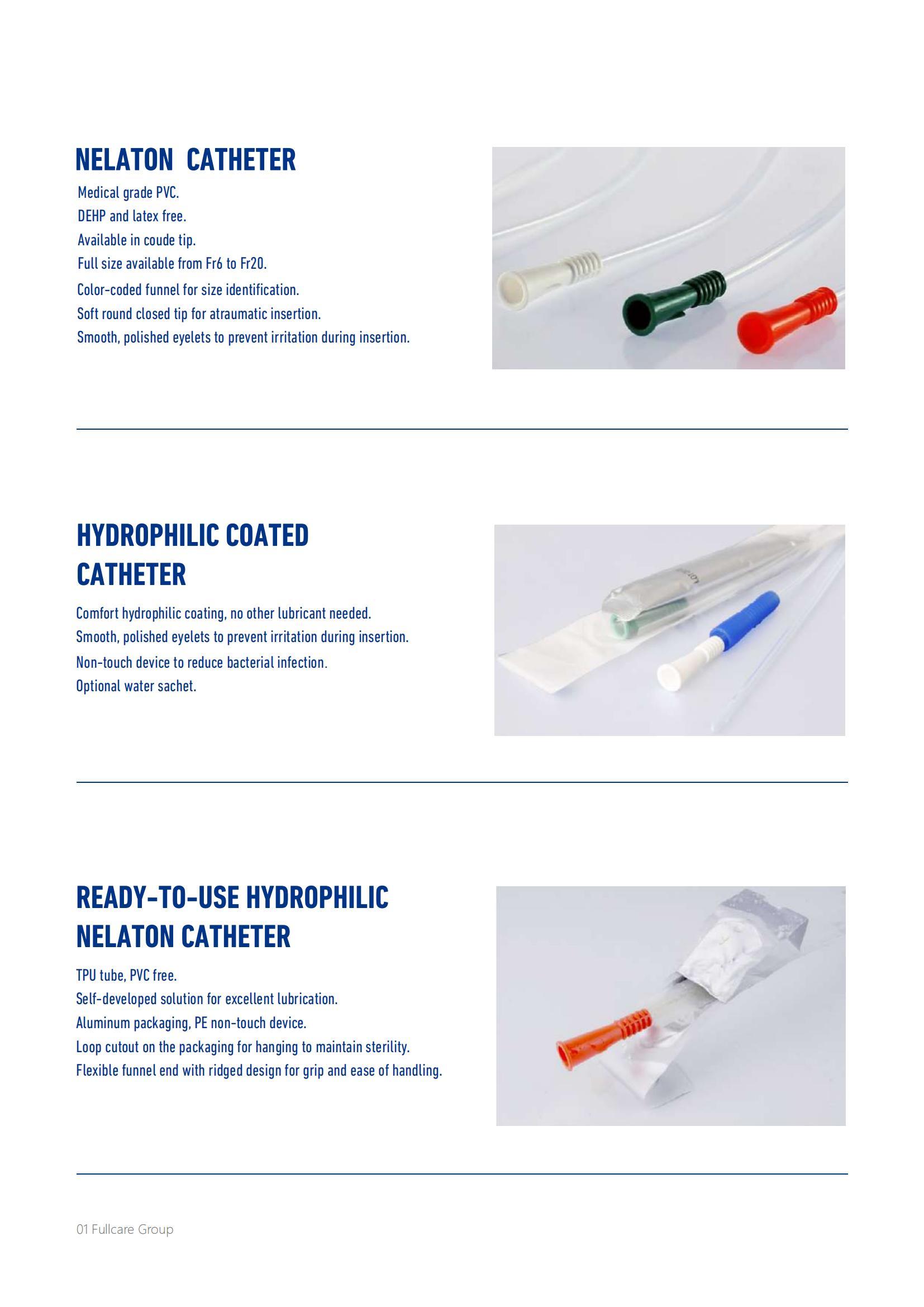 NELATON CATHETER

Medical grade PVC.
DEHP and latex free.
Available in coude tip.
Full size available from Fr6 to Fr20.
Color-coded funnel for size identification.
Soft round closed tip for atraumatic insertion.
Smooth, polished eyelets to prevent irritation during insertion.

HYDROPHILIC COATED CATHETER

Comfort hydrophilic coating, no other lubricant needed.
Smooth, polished eyelets to prevent irritation during insertion.
Non-touch device to reduce bacterial infection.
Optional water sachet.

READY-TO-USE HYDROPHILIC NELATON CATHETER

TPU tube, PVC free.
Self-developed solution for excellent lubrication.
Aluminum packaging, PE non-touch device.
Loop cutout on the packaging for hanging to maintain sterility.
Flexible funnel end with ridged design for grip and ease of handling.

01 Fullcare Group